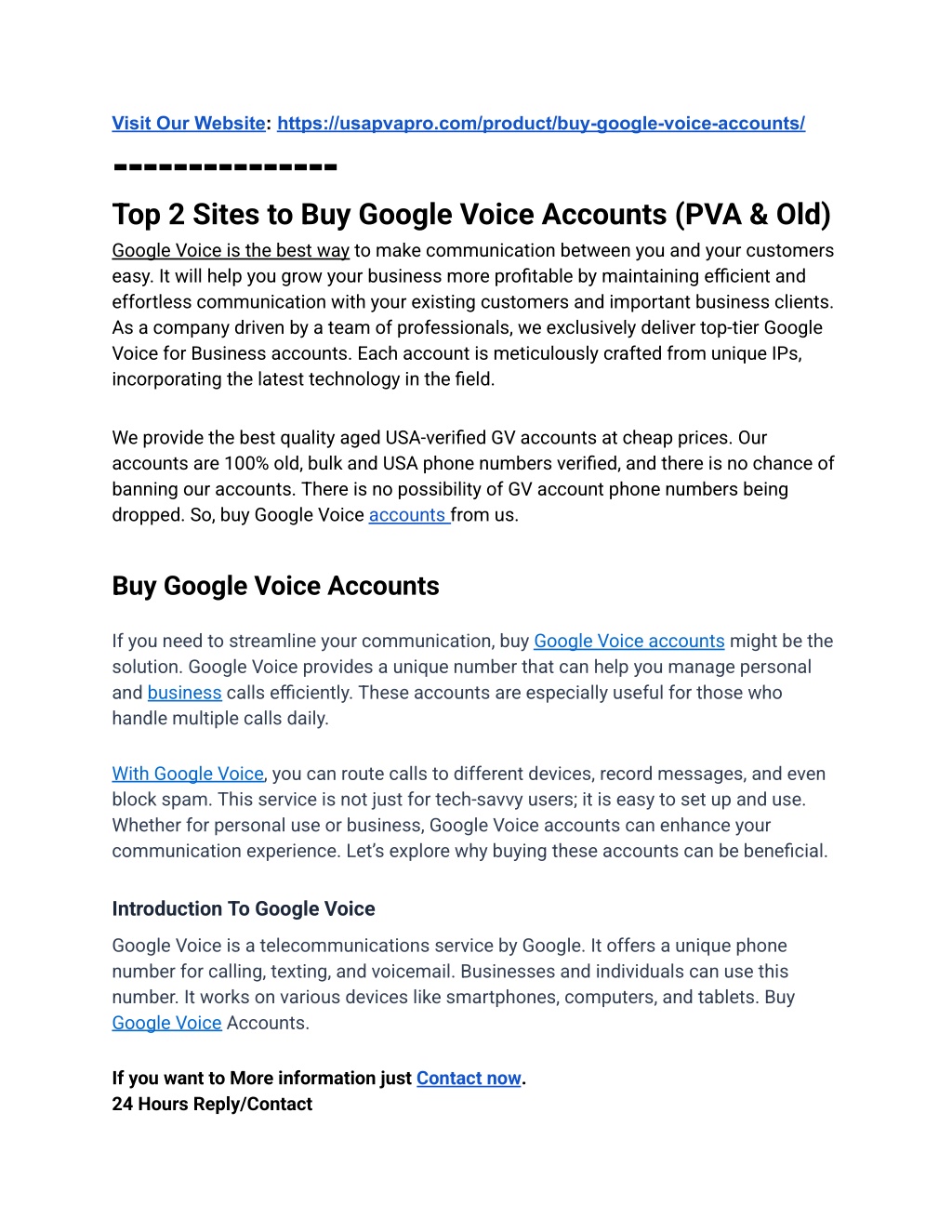 Visit Our Website: https://usapvapro.com/product/buy-google-voice-accounts/

---------------

Top 2 Sites to Buy Google Voice Accounts (PVA & Old)

Google Voice is the best way to make communication between you and your customers easy. It will help you grow your business more profitable by maintaining efficient and effortless communication with your existing customers and important business clients. As a company driven by a team of professionals, we exclusively deliver top-tier Google Voice for Business accounts. Each account is meticulously crafted from unique IPs, incorporating the latest technology in the field.

We provide the best quality aged USA-verified GV accounts at cheap prices. Our accounts are 100% old, bulk and USA phone numbers verified, and there is no chance of banning our accounts. There is no possibility of GV account phone numbers being dropped. So, buy Google Voice accounts from us.

Buy Google Voice Accounts

If you need to streamline your communication, buy Google Voice accounts might be the solution. Google Voice provides a unique number that can help you manage personal and business calls efficiently. These accounts are especially useful for those who handle multiple calls daily.

With Google Voice, you can route calls to different devices, record messages, and even block spam. This service is not just for tech-savvy users; it is easy to set up and use. Whether for personal use or business, Google Voice accounts can enhance your communication experience. Let's explore why buying these accounts can be beneficial.

Introduction To Google Voice

Google Voice is a telecommunications service by Google. It offers a unique phone number for calling, texting, and voicemail. Businesses and individuals can use this number. It works on various devices like smartphones, computers, and tablets. Buy Google Voice Accounts.

If you want to More information just Contact now.
24 Hours Reply/Contact